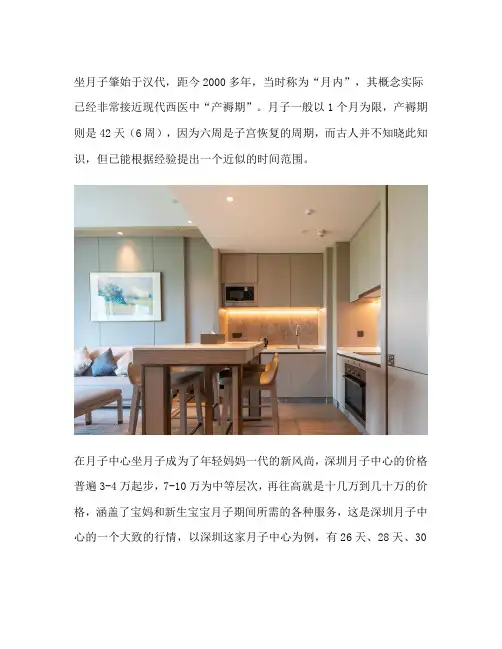 坐月子肇始于汉代，距今2000多年，当时称为“月内”，其概念实际已经非常接近现代西医中“产褥期”。月子一般以1个月为限，产褥期则是42天（6周），因为六周是子宫恢复的周期，而古人并不知晓此知识，但已能根据经验提出一个近似的时间范围。

在月子中心坐月子成为了年轻妈妈一代的新风尚，深圳月子中心的价格普遍3-4万起步，7-10万为中等层次，再往高就是十几万到几十万的价格，涵盖了宝妈和新生宝宝月子期间所需的各种服务，这是深圳月子中心的一个大致的行情，以深圳这家月子中心为例，有26天、28天、30